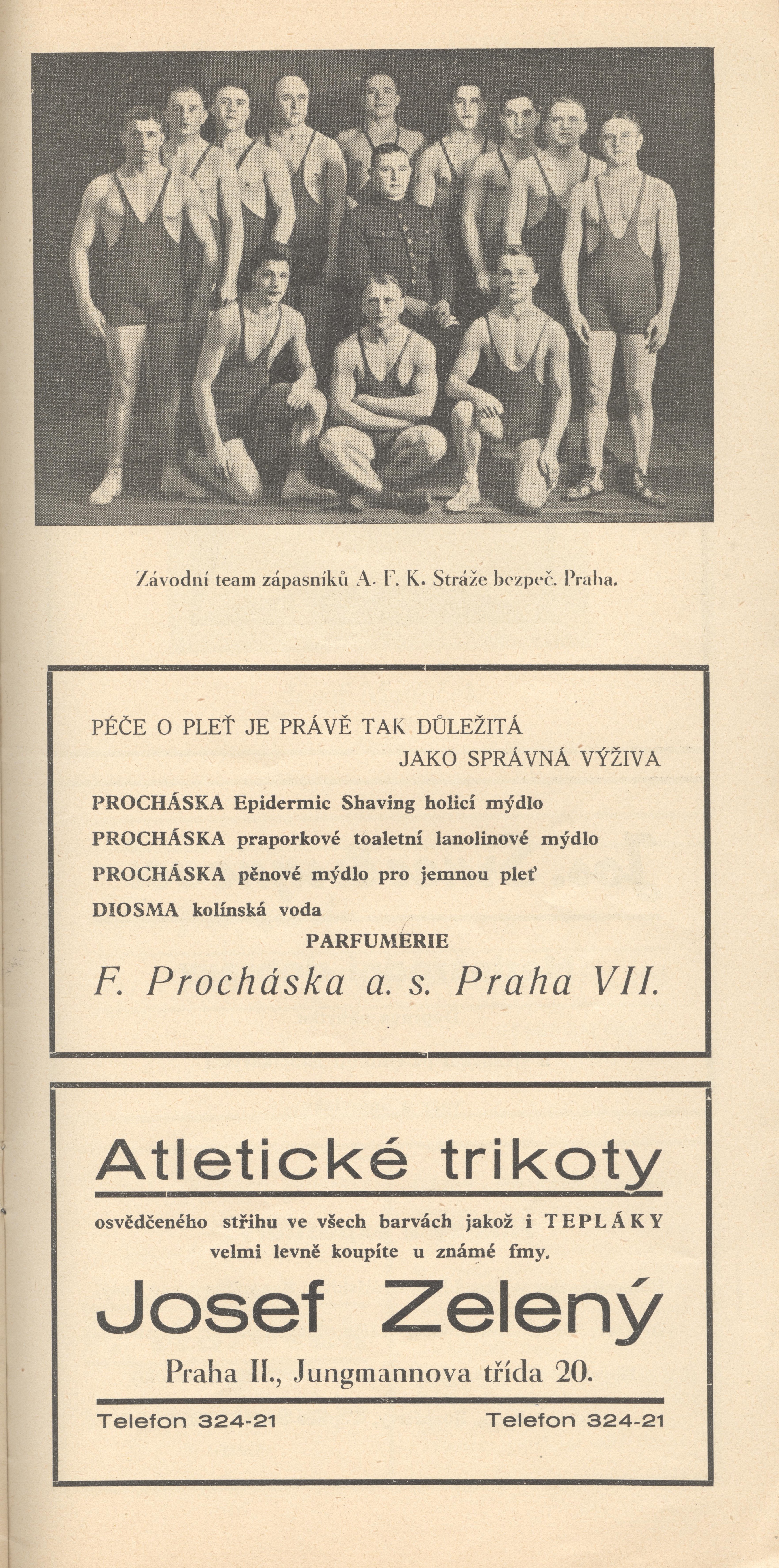 Závodní team zápasníků A. F. K. Stráže bezpeč. Praha.

PÉČE O PLEŤ JE PRÁVĚ TAK DŮLEŽITÁ JAKO SPRÁVNÁ VÝŽIVA

PROCHÁSKA Epidermic Shaving holicí mýdlo
PROCHÁSKA praporkové toaletní lanolinové mýdlo
PROCHÁSKA pěnové mýdlo pro jemnou pleť
DIOSMA kolínská voda

PARFUMERIE
F. Procháska a. s. Praha VII.

Atletické trikoty

osvědčeného střihu ve všech barvách jakož i TEPLÁKY velmi levně koupíte u známé fmy.

Josef Zelený

Praha II., Jungmannova třída 20.

Telefon 324-21 Telefon 324-21